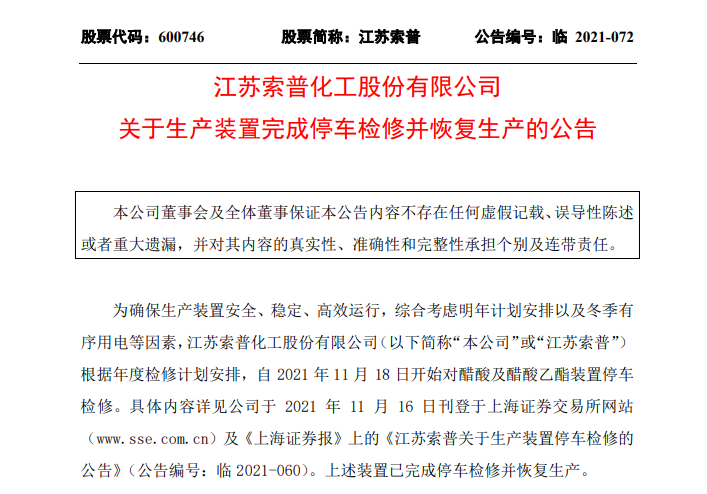 股票代码：600746　　股票简称：江苏索普　　公告编号：临 2021-072

江苏索普化工股份有限公司
关于生产装置完成停车检修并恢复生产的公告

本公司董事会及全体董事保证本公告内容不存在任何虚假记载、误导性陈述或者重大遗漏，并对其内容的真实性、准确性和完整性承担个别及连带责任。

为确保生产装置安全、稳定、高效运行，综合考虑明年计划安排以及冬季有序用电等因素，江苏索普化工股份有限公司（以下简称“本公司”或“江苏索普”）根据年度检修计划安排，自 2021 年 11 月 18 日开始对醋酸及醋酸乙酯装置停车检修。具体内容详见公司于 2021 年 11 月 16 日刊登于上海证券交易所网站（www.sse.com.cn）及《上海证券报》上的《江苏索普关于生产装置停车检修的公告》（公告编号：临 2021-060）。上述装置已完成停车检修并恢复生产。